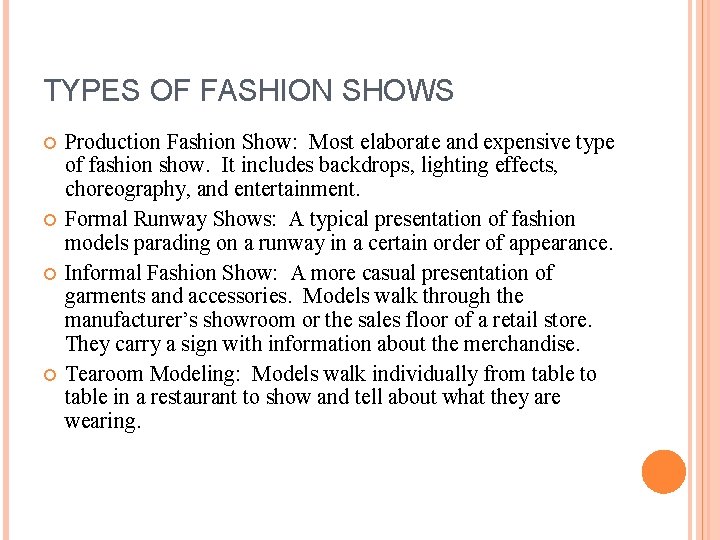 TYPES OF FASHION SHOWS

• Production Fashion Show: Most elaborate and expensive type of fashion show. It includes backdrops, lighting effects, choreography, and entertainment.
• Formal Runway Shows: A typical presentation of fashion models parading on a runway in a certain order of appearance.
• Informal Fashion Show: A more casual presentation of garments and accessories. Models walk through the manufacturer's showroom or the sales floor of a retail store. They carry a sign with information about the merchandise.
• Tearoom Modeling: Models walk individually from table to table in a restaurant to show and tell about what they are wearing.